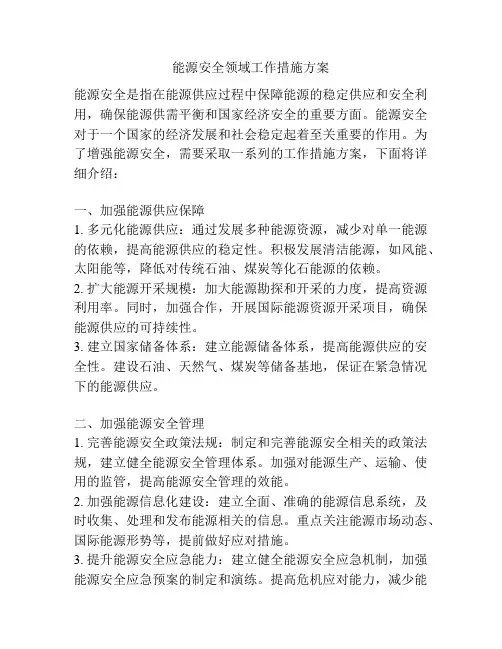 能源安全领域工作措施方案

能源安全是指在能源供应过程中保障能源的稳定供应和安全利用，确保能源供需平衡和国家经济安全的重要方面。能源安全对于一个国家的经济发展和社会稳定起着至关重要的作用。为了增强能源安全，需要采取一系列的工作措施方案，下面将详细介绍：

一、加强能源供应保障
1. 多元化能源供应：通过发展多种能源资源，减少对单一能源的依赖，提高能源供应的稳定性。积极发展清洁能源，如风能、太阳能等，降低对传统石油、煤炭等化石能源的依赖。
2. 扩大能源开采规模：加大能源勘探和开采的力度，提高资源利用率。同时，加强合作，开展国际能源资源开采项目，确保能源供应的可持续性。
3. 建立国家储备体系：建立能源储备体系，提高能源供应的安全性。建设石油、天然气、煤炭等储备基地，保证在紧急情况下的能源供应。

二、加强能源安全管理
1. 完善能源安全政策法规：制定和完善能源安全相关的政策法规，建立健全能源安全管理体系。加强对能源生产、运输、使用的监管，提高能源安全管理的效能。
2. 加强能源信息化建设：建立全面、准确的能源信息系统，及时收集、处理和发布能源相关的信息。重点关注能源市场动态、国际能源形势等，提前做好应对措施。
3. 提升能源安全应急能力：建立健全能源安全应急机制，加强能源安全应急预案的制定和演练。提高危机应对能力，减少能